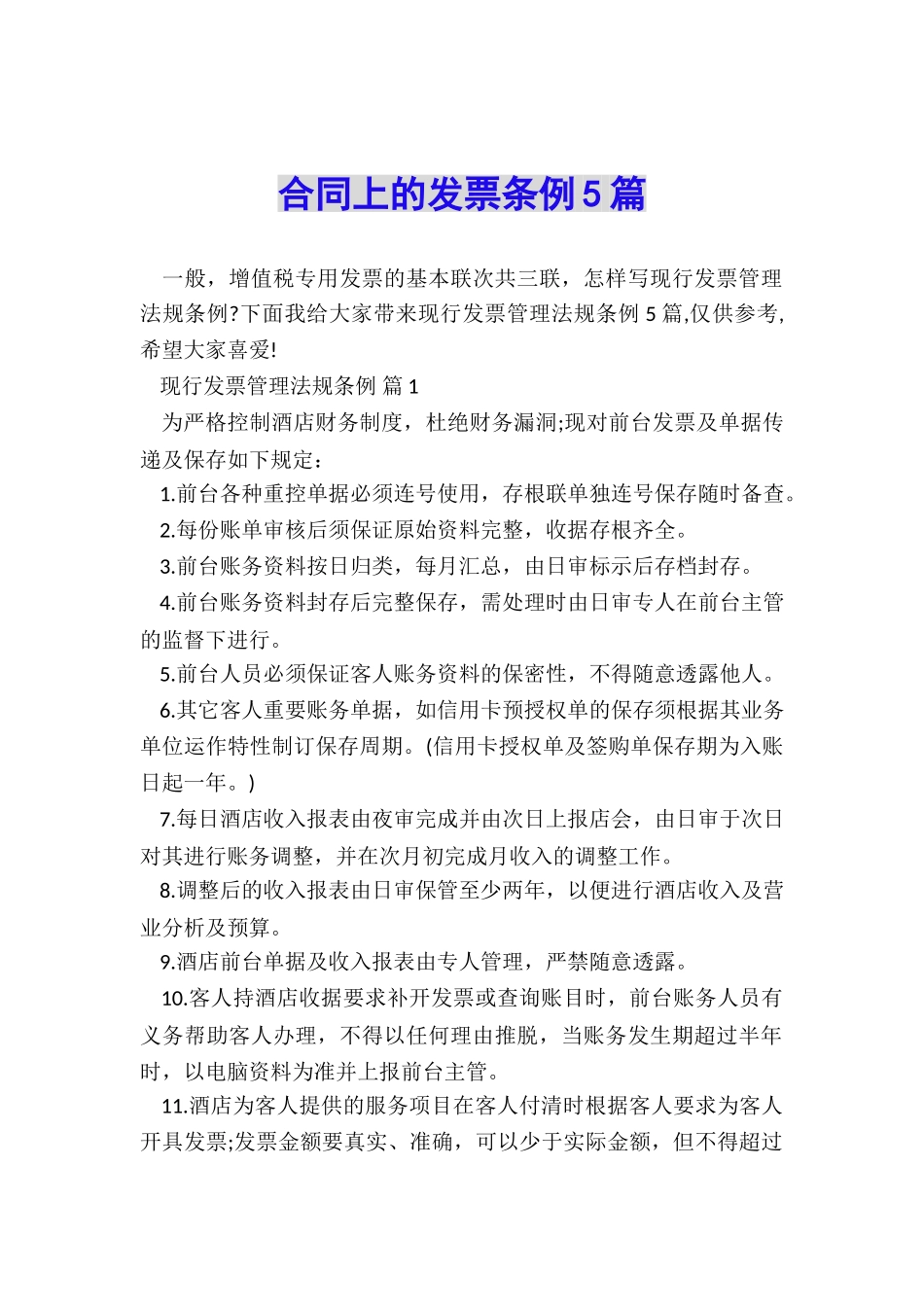 合同上的发票条例5篇

一般，增值税专用发票的基本联次共三联，怎样写现行发票管理法规条例?下面我给大家带来现行发票管理法规条例 5 篇,仅供参考,希望大家喜爱!

现行发票管理法规条例 篇 1

为严格控制酒店财务制度，杜绝财务漏洞;现对前台发票及单据传递及保存如下规定：

1.前台各种重控单据必须连号使用，存根联单独连号保存随时备查。

2.每份账单审核后须保证原始资料完整，收据存根齐全。

3.前台账务资料按日归类，每月汇总，由日审标示后存档封存。

4.前台账务资料封存后完整保存，需处理时由日审专人在前台主管的监督下进行。

5.前台人员必须保证客人账务资料的保密性，不得随意透露他人。

6.其它客人重要账务单据，如信用卡预授权单的保存须根据其业务单位运作特性制订保存周期。(信用卡授权单及签购单保存期为入账日起一年。)

7.每日酒店收入报表由夜审完成并由次日上报店会，由日审于次日对其进行账务调整，并在次月初完成月收入的调整工作。

8.调整后的收入报表由日审保管至少两年，以便进行酒店收入及营业分析及预算。

9.酒店前台单据及收入报表由专人管理，严禁随意透露。

10.客人持酒店收据要求补开发票或查询账目时，前台账务人员有义务帮助客人办理，不得以任何理由推脱，当账务发生期超过半年时，以电脑资料为准并上报前台主管。

11.酒店为客人提供的服务项目在客人付清时根据客人要求为客人开具发票;发票金额要真实、准确，可以少于实际金额，但不得超过